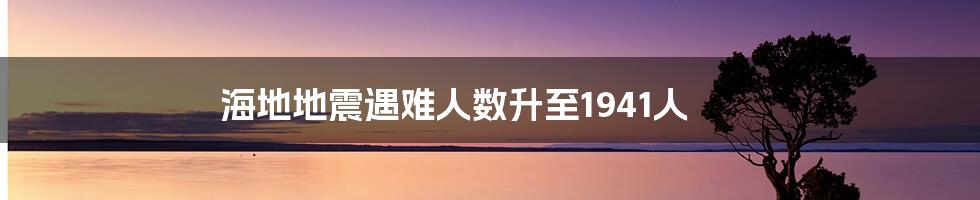 海地地震遇难人数升至1941人